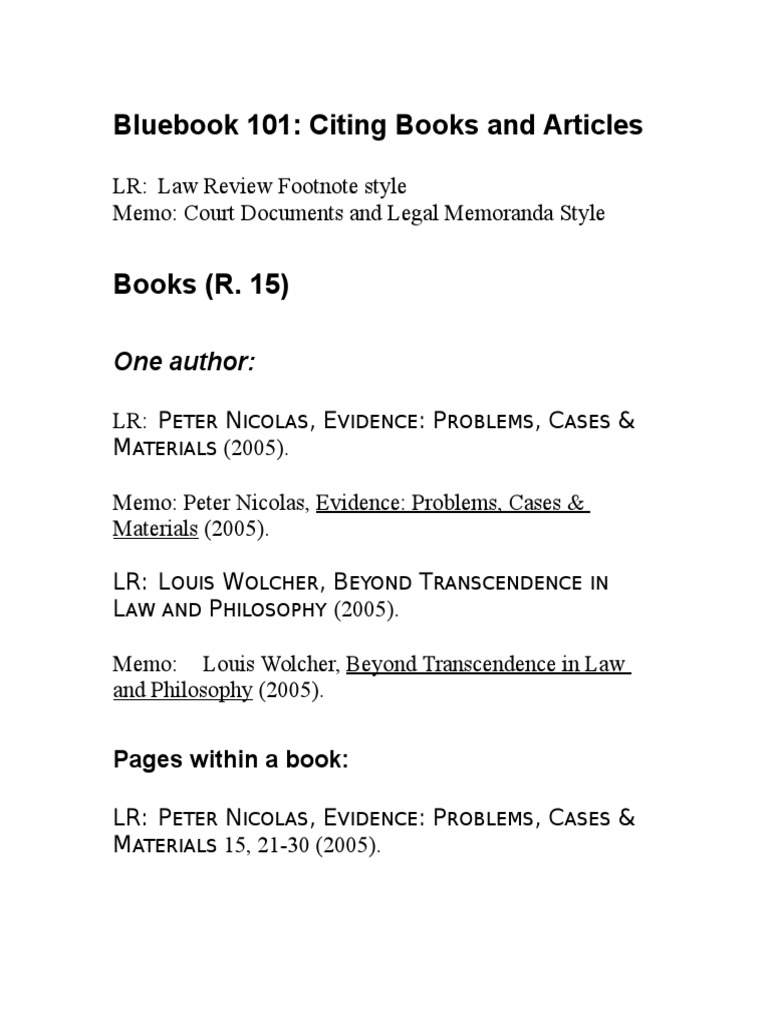 Bluebook 101: Citing Books and Articles

LR: Law Review Footnote style
Memo: Court Documents and Legal Memoranda Style

Books (R. 15)

One author:

LR: Peter Nicolas, Evidence: Problems, Cases & Materials (2005).

Memo: Peter Nicolas, Evidence: Problems, Cases & Materials (2005).

LR: Louis Wolcher, Beyond Transcendence in Law and Philosophy (2005).

Memo: Louis Wolcher, Beyond Transcendence in Law and Philosophy (2005).

Pages within a book:

LR: Peter Nicolas, Evidence: Problems, Cases & Materials 15, 21-30 (2005).